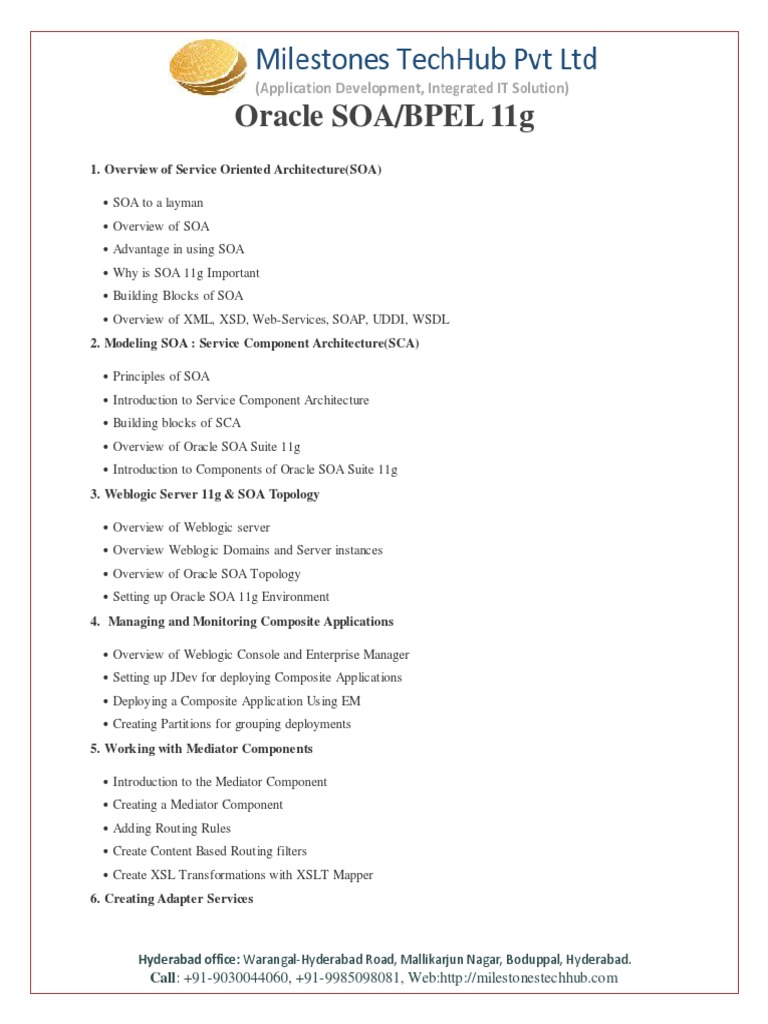 Milestones TechHub Pvt Ltd
(Application Development, Integrated IT Solution)

Oracle SOA/BPEL 11g

1. Overview of Service Oriented Architecture(SOA)

• SOA to a layman
• Overview of SOA
• Advantage in using SOA
• Why is SOA 11g Important
• Building Blocks of SOA
• Overview of XML, XSD, Web-Services, SOAP, UDDI, WSDL

2. Modeling SOA : Service Component Architecture(SCA)

• Principles of SOA
• Introduction to Service Component Architecture
• Building blocks of SCA
• Overview of Oracle SOA Suite 11g
• Introduction to Components of Oracle SOA Suite 11g

3. Weblogic Server 11g & SOA Topology

• Overview of Weblogic server
• Overview Weblogic Domains and Server instances
• Overview of Oracle SOA Topology
• Setting up Oracle SOA 11g Environment

4. Managing and Monitoring Composite Applications

• Overview of Weblogic Console and Enterprise Manager
• Setting up JDev for deploying Composite Applications
• Deploying a Composite Application Using EM
• Creating Partitions for grouping deployments

5. Working with Mediator Components

• Introduction to the Mediator Component
• Creating a Mediator Component
• Adding Routing Rules
• Create Content Based Routing filters
• Create XSL Transformations with XSLT Mapper

6. Creating Adapter Services

Hyderabad office: Warangal-Hyderabad Road, Mallikarjun Nagar, Boduppal, Hyderabad.
Call: +91-9030044060, +91-9985098081, Web:http://milestonestechhub.com